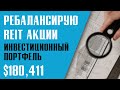 РЕБАЛАНСИРУЮ REIT АКЦИИ
ИНВЕСТИЦИОННЫЙ ПОРТФЕЛЬ
$180,411